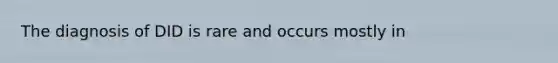 The diagnosis of DID is rare and occurs mostly in